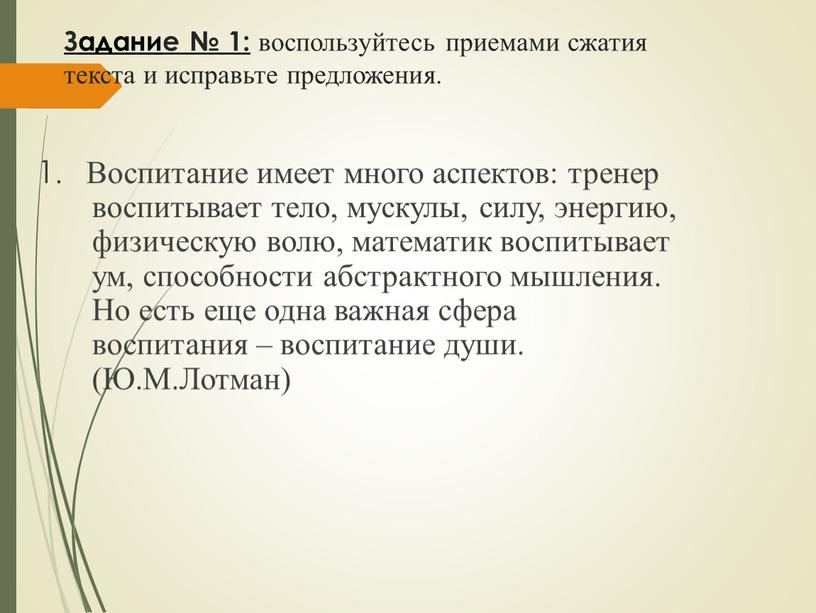 Задание № 1: воспользуйтесь приемами сжатия текста и исправьте предложения.

1. Воспитание имеет много аспектов: тренер воспитывает тело, мускулы, силу, энергию, физическую волю, математик воспитывает ум, способности абстрактного мышления. Но есть еще одна важная сфера воспитания – воспитание души. (Ю.М.Лотман)